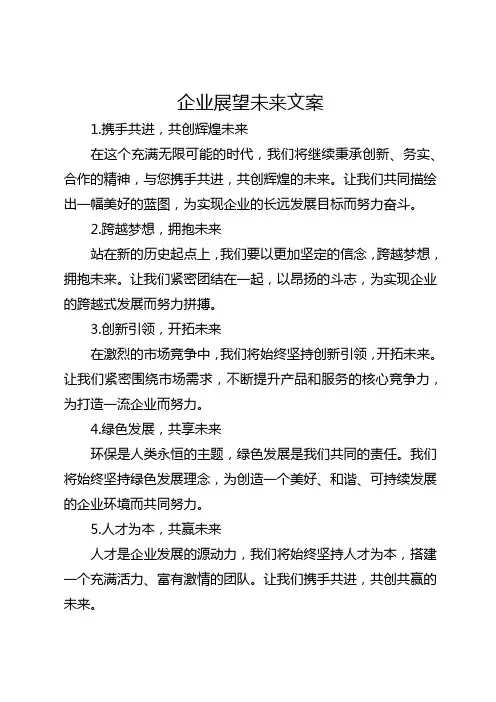 企业展望未来文案

1.携手共进，共创辉煌未来

在这个充满无限可能的时代，我们将继续秉承创新、务实、合作的精神，与您携手共进，共创辉煌的未来。让我们共同描绘出一幅美好的蓝图，为实现企业的长远发展目标而努力奋斗。

2.跨越梦想，拥抱未来

站在新的历史起点上，我们要以更加坚定的信念，跨越梦想，拥抱未来。让我们紧密团结在一起，以昂扬的斗志，为实现企业的跨越式发展而努力拼搏。

3.创新引领，开拓未来

在激烈的市场竞争中，我们将始终坚持创新引领，开拓未来。让我们紧密围绕市场需求，不断提升产品和服务的核心竞争力，为打造一流企业而努力。

4.绿色发展，共享未来

环保是人类永恒的主题，绿色发展是我们共同的责任。我们将始终坚持绿色发展理念，为创造一个美好、和谐、可持续发展的企业环境而共同努力。

5.人才为本，共赢未来

人才是企业发展的源动力，我们将始终坚持人才为本，搭建一个充满活力、富有激情的团队。让我们携手共进，共创共赢的未来。